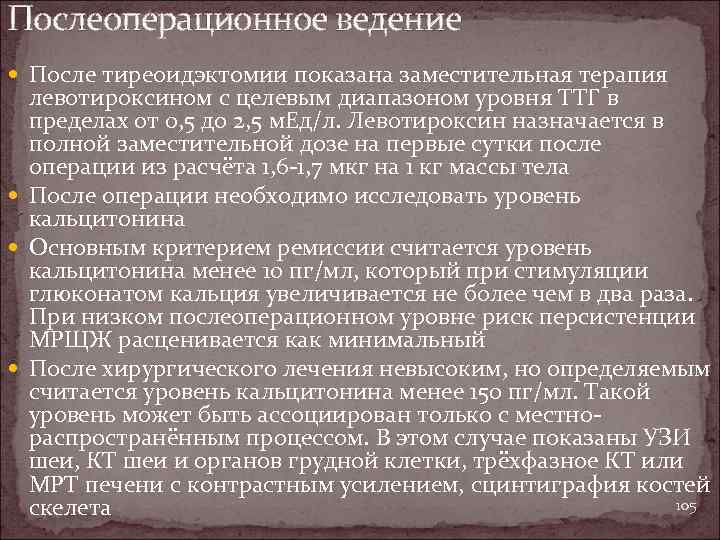 Послеоперационное ведение

• После тиреоидэктомии показана заместительная терапия левотироксином с целевым диапазоном уровня ТТГ в пределах от 0,5 до 2,5 мЕд/л. Левотироксин назначается в полной заместительной дозе на первые сутки после операции из расчёта 1,6-1,7 мкг на 1 кг массы тела

• После операции необходимо исследовать уровень кальцитонина

• Основным критерием ремиссии считается уровень кальцитонина менее 10 пг/мл, который при стимуляции глюконатом кальция увеличивается не более чем в два раза. При низком послеоперационном уровне риск персистенции МРЩЖ расценивается как минимальный

• После хирургического лечения невысоким, но определяемым считается уровень кальцитонина менее 150 пг/мл. Такой уровень может быть ассоциирован только с местно-распространённым процессом. В этом случае показаны УЗИ шеи, КТ шеи и органов грудной клетки, трёхфазное КТ или МРТ печени с контрастным усилением, сцинтиграфия костей скелета

105